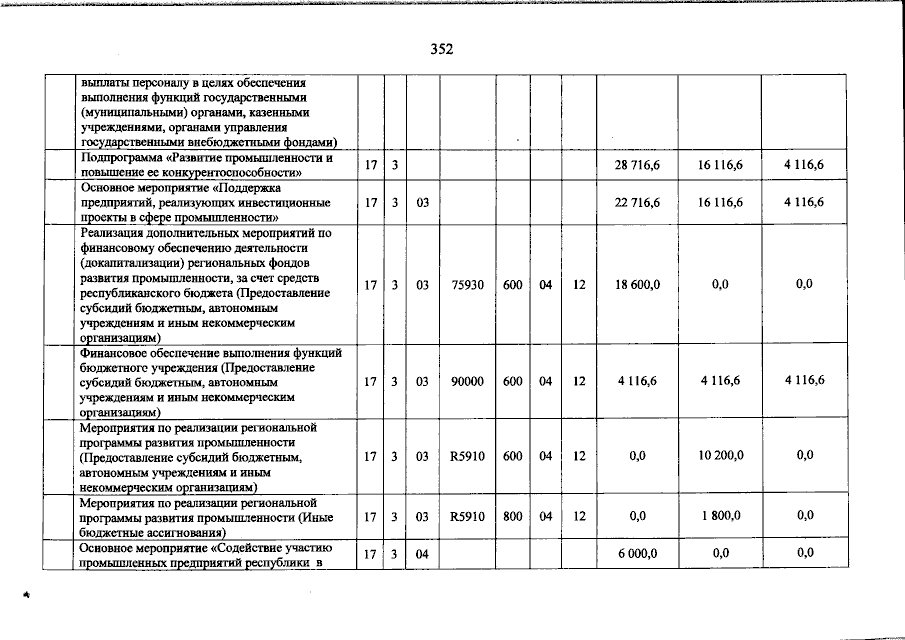 352

| | | | | | | | | | | |
|---|---|---|---|---|---|---|---|---|---|---|
| | выплаты персоналу в целях обеспечения выполнения функций государственными (муниципальными) органами, казенными учреждениями, органами управления государственными внебюджетными фондами) | | | | | | | | | |
| | Подпрограмма «Развитие промышленности и повышение ее конкурентоспособности» | 17 | 3 | | | | | | 28 716,6 | 16 116,6 | 4 116,6 |
| | Основное мероприятие «Поддержка предприятий, реализующих инвестиционные проекты в сфере промышленности» | 17 | 3 | 03 | | | | | 22 716,6 | 16 116,6 | 4 116,6 |
| | Реализация дополнительных мероприятий по финансовому обеспечению деятельности (докапитализации) региональных фондов развития промышленности, за счет средств республиканского бюджета (Предоставление субсидий бюджетным, автономным учреждениям и иным некоммерческим организациям) | 17 | 3 | 03 | 75930 | 600 | 04 | 12 | 18 600,0 | 0,0 | 0,0 |
| | Финансовое обеспечение выполнения функций бюджетного учреждения (Предоставление субсидий бюджетным, автономным учреждениям и иным некоммерческим организациям) | 17 | 3 | 03 | 90000 | 600 | 04 | 12 | 4 116,6 | 4 116,6 | 4 116,6 |
| | Мероприятия по реализации региональной программы развития промышленности (Предоставление субсидий бюджетным, автономным учреждениям и иным некоммерческим организациям) | 17 | 3 | 03 | R5910 | 600 | 04 | 12 | 0,0 | 10 200,0 | 0,0 |
| | Мероприятия по реализации региональной программы развития промышленности (Иные бюджетные ассигнования) | 17 | 3 | 03 | R5910 | 800 | 04 | 12 | 0,0 | 1 800,0 | 0,0 |
| | Основное мероприятие «Содействие участию промышленных предприятий республики в | 17 | 3 | 04 | | | | | 6 000,0 | 0,0 | 0,0 |